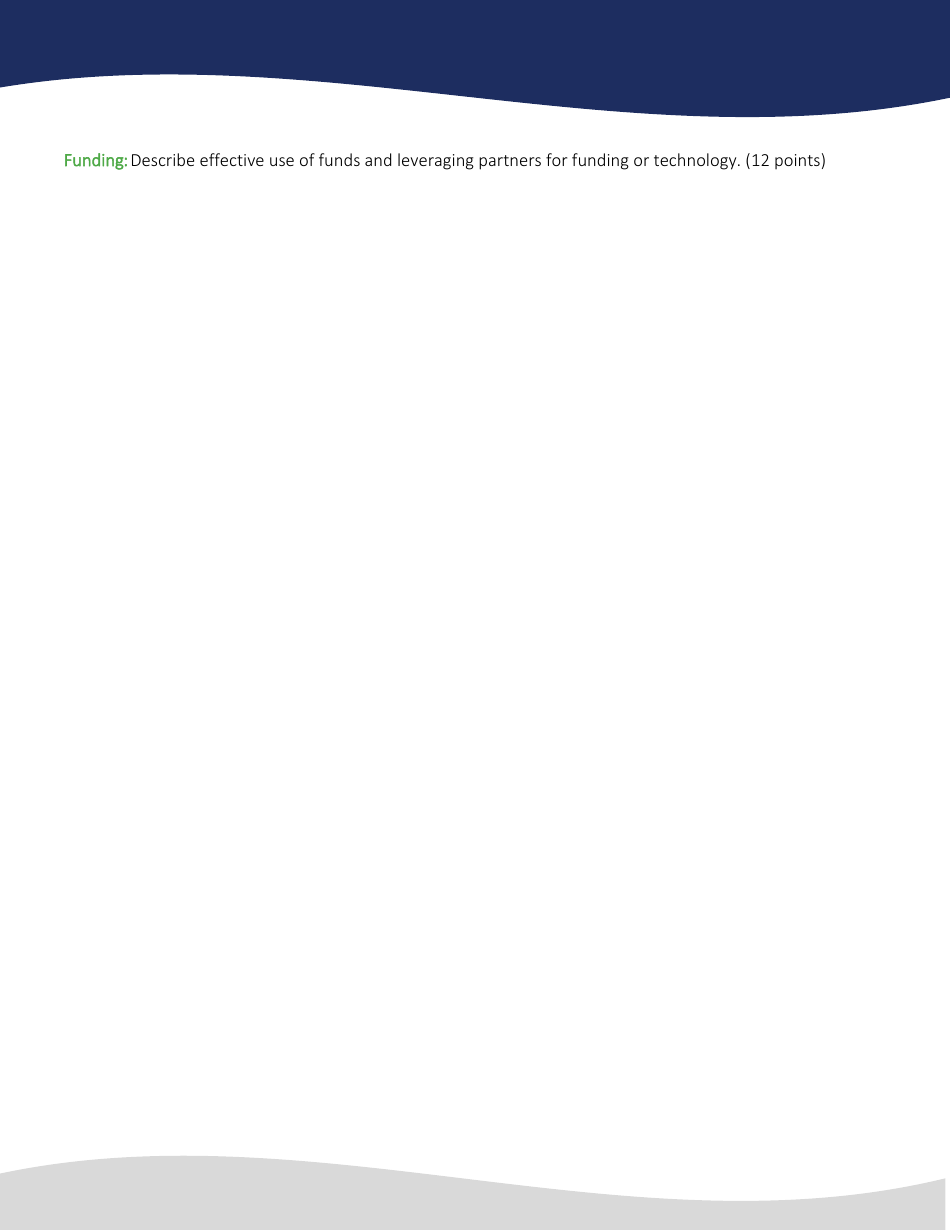 Funding: Describe effective use of funds and leveraging partners for funding or technology. (12 points)